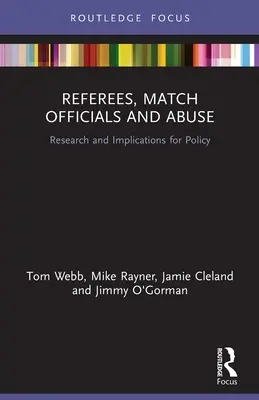 ROUTLEDGE FOCUS

REFEREES, MATCH OFFICIALS AND ABUSE

Research and Implications for Policy

Tom Webb, Mike Rayner, Jamie Cleland and Jimmy O'Gorman

ROUTLEDGE

Focus